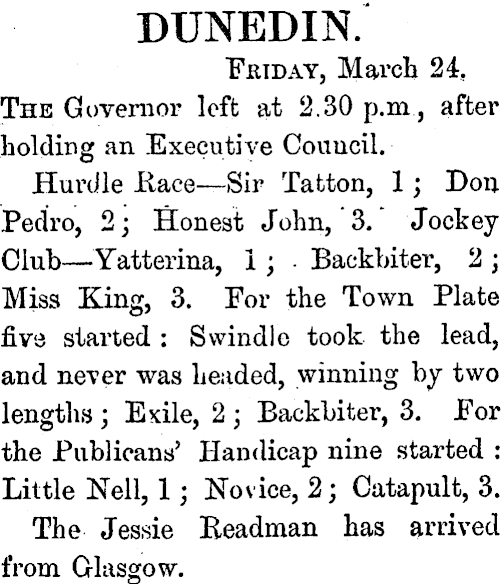 DUNEDIN.

Friday, March 24.

The Governor left at 2.30 p.m., after holding an Executive Council.

Hurdle Race—Sir Tatton, 1; Don Pedro, 2; Honest John, 3. Jockey Club—Yatterina, 1; Backbiter, 2; Miss King, 3. For the Town Plate five started: Swindle took the lead, and never was headed, winning by two lengths; Exile, 2; Backbiter, 3. For the Publicans' Handicap nine started: Little Nell, 1; Novice, 2; Catapult, 3.

The Jessie Readman has arrived from Glasgow.